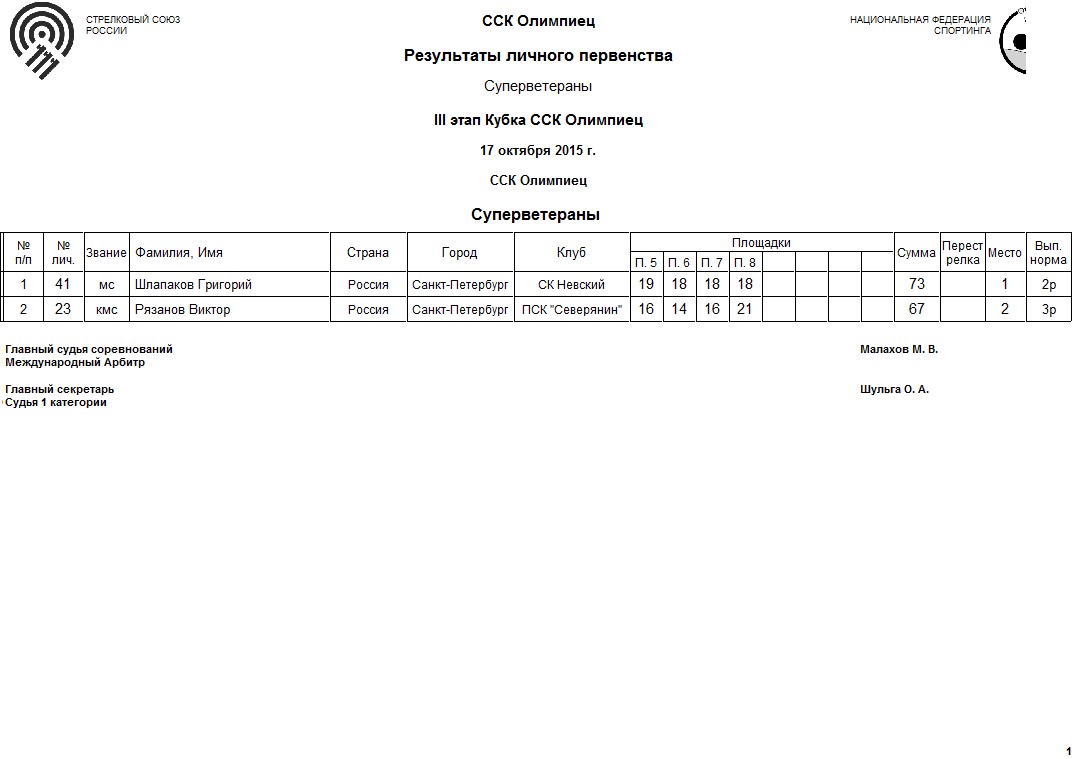 СТРЕЛКОВЫЙ СОЮЗ РОССИИ

ССК Олимпиец

НАЦИОНАЛЬНАЯ ФЕДЕРАЦИЯ СПОРТИНГА

Результаты личного первенства

Суперветераны

III этап Кубка ССК Олимпиец

17 октября 2015 г.

ССК Олимпиец

Суперветераны

| № п/п | № лич. | Звание | Фамилия, Имя | Страна | Город | Клуб | Площадки П. 5 | П. 6 | П. 7 | П. 8 | | | | | Сумма | Перестрелка | Место | Вып. норма |
|---|---|---|---|---|---|---|---|---|---|---|---|---|---|---|---|---|---|---|
| 1 | 41 | мс | Шлапаков Григорий | Россия | Санкт-Петербург | СК Невский | 19 | 18 | 18 | 18 | | | | | 73 | | 1 | 2р |
| 2 | 23 | кмс | Рязанов Виктор | Россия | Санкт-Петербург | ПСК "Северянин" | 16 | 14 | 16 | 21 | | | | | 67 | | 2 | 3р |

Главный судья соревнований
Международный Арбитр

Малахов М. В.

Главный секретарь
Судья 1 категории

Шульга О. А.

1